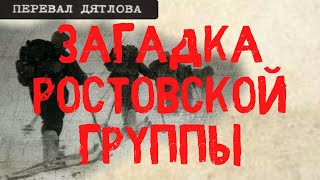 ПЕРЕВАЛ ДЯТЛОВА

ЗАГАДКА РОСТОВСКОЙ ГРУППЫ